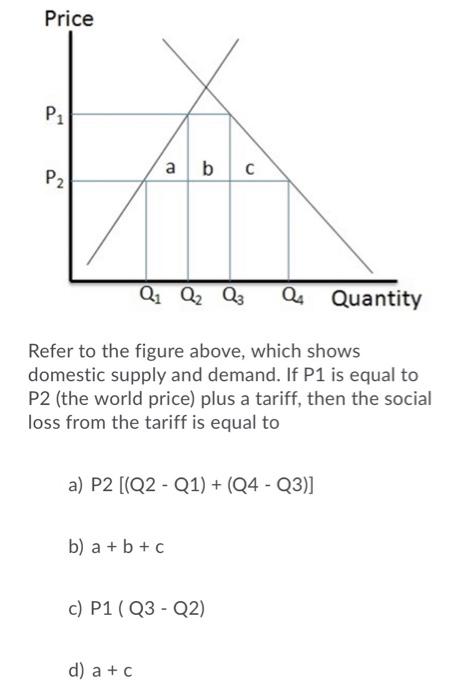 Price

$P_1$

$P_2$

a b c

$Q_1$ $Q_2$ $Q_3$ $Q_4$ Quantity

Refer to the figure above, which shows domestic supply and demand. If P1 is equal to P2 (the world price) plus a tariff, then the social loss from the tariff is equal to

a) P2 [(Q2 - Q1) + (Q4 - Q3)]

b) a + b + c

c) P1 ( Q3 - Q2)

d) a + c